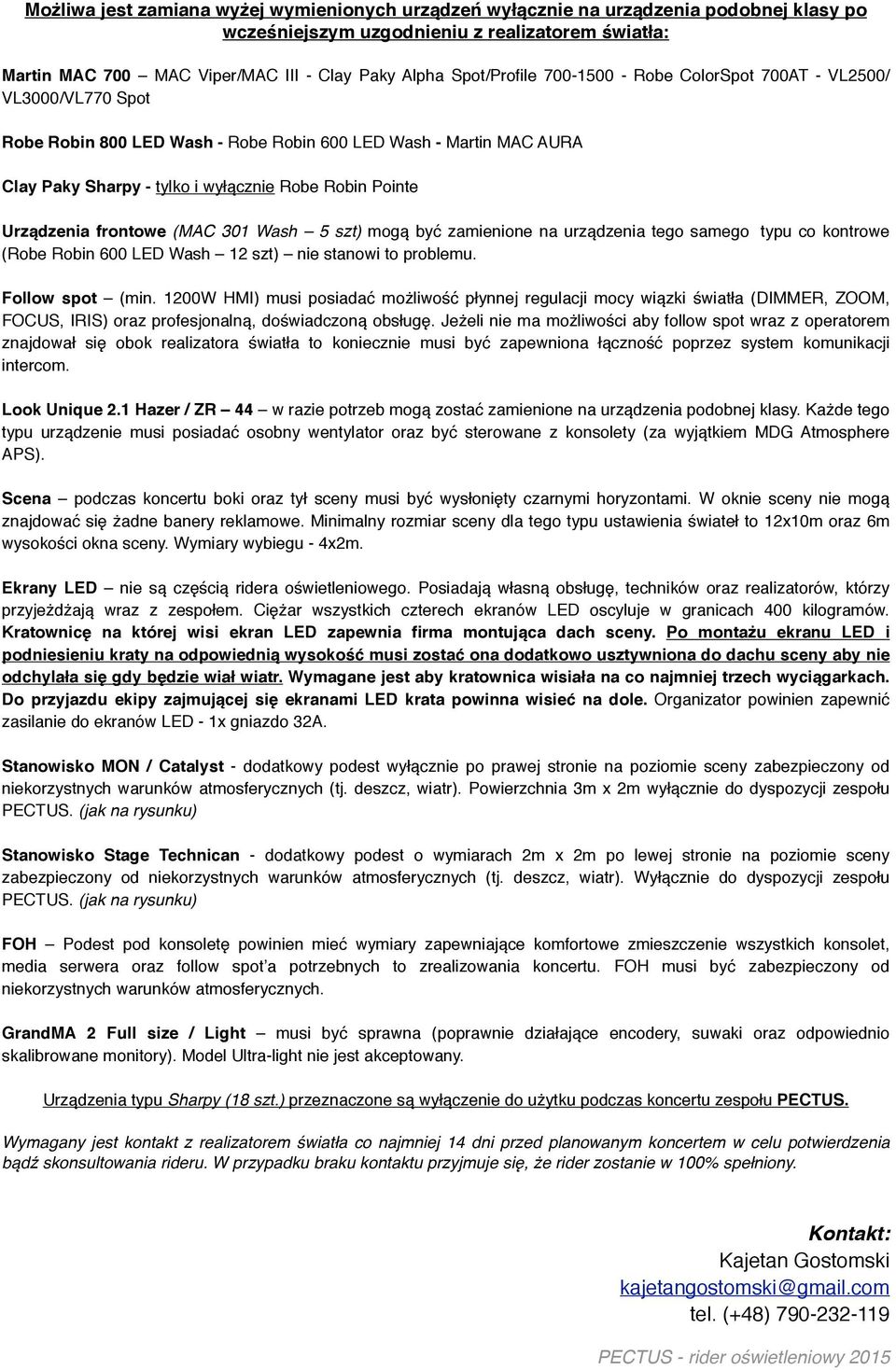 Możliwa jest zamiana wyżej wymienionych urządzeń wyłącznie na urządzenia podobnej klasy po wcześniejszym uzgodnieniu z realizatorem światła:

Martin MAC 700 — MAC Viper/MAC III - Clay Paky Alpha Spot/Profile 700-1500 - Robe ColorSpot 700AT - VL2500/ VL3000/VL770 Spot

Robe Robin 800 LED Wash - Robe Robin 600 LED Wash - Martin MAC AURA

Clay Paky Sharpy - tylko i wyłącznie Robe Robin Pointe

Urządzenia frontowe (MAC 301 Wash — 5 szt) mogą być zamienione na urządzenia tego samego typu co kontrowe (Robe Robin 600 LED Wash — 12 szt) — nie stanowi to problemu.

Follow spot — (min. 1200W HMI) musi posiadać możliwość płynnej regulacji mocy wiązki światła (DIMMER, ZOOM, FOCUS, IRIS) oraz profesjonalną, doświadczoną obsługę. Jeżeli nie ma możliwości aby follow spot wraz z operatorem znajdował się obok realizatora światła to koniecznie musi być zapewniona łączność poprzez system komunikacji intercom.

Look Unique 2.1 Hazer / ZR — 44 — w razie potrzeb mogą zostać zamienione na urządzenia podobnej klasy. Każde tego typu urządzenie musi posiadać osobny wentylator oraz być sterowane z konsolety (za wyjątkiem MDG Atmosphere APS).

Scena — podczas koncertu boki oraz tył sceny musi być wysłonięty czarnymi horyzontami. W oknie sceny nie mogą znajdować się żadne banery reklamowe. Minimalny rozmiar sceny dla tego typu ustawienia świateł to 12x10m oraz 6m wysokości okna sceny. Wymiary wybiegu - 4x2m.

Ekrany LED — nie są częścią ridera oświetleniowego. Posiadają własną obsługę, techników oraz realizatorów, którzy przyjeżdżają wraz z zespołem. Ciężar wszystkich czterech ekranów LED oscyluje w granicach 400 kilogramów. Kratownicę na której wisi ekran LED zapewnia firma montująca dach sceny. Po montażu ekranu LED i podniesieniu kraty na odpowiednią wysokość musi zostać ona dodatkowo usztywniona do dachu sceny aby nie odchylała się gdy będzie wiał wiatr. Wymagane jest aby kratownica wisiała na co najmniej trzech wyciągarkach. Do przyjazdu ekipy zajmującej się ekranami LED krata powinna wisieć na dole. Organizator powinien zapewnić zasilanie do ekranów LED - 1x gniazdo 32A.

Stanowisko MON / Catalyst - dodatkowy podest wyłącznie po prawej stronie na poziomie sceny zabezpieczony od niekorzystnych warunków atmosferycznych (tj. deszcz, wiatr). Powierzchnia 3m x 2m wyłącznie do dyspozycji zespołu PECTUS. (jak na rysunku)

Stanowisko Stage Technican - dodatkowy podest o wymiarach 2m x 2m po lewej stronie na poziomie sceny zabezpieczony od niekorzystnych warunków atmosferycznych (tj. deszcz, wiatr). Wyłącznie do dyspozycji zespołu PECTUS. (jak na rysunku)

FOH — Podest pod konsoletę powinien mieć wymiary zapewniające komfortowe zmieszczenie wszystkich konsolet, media serwera oraz follow spot'a potrzebnych to zrealizowania koncertu. FOH musi być zabezpieczony od niekorzystnych warunków atmosferycznych.

GrandMA 2 Full size / Light — musi być sprawna (poprawnie działające encodery, suwaki oraz odpowiednio skalibrowane monitory). Model Ultra-light nie jest akceptowany.

Urządzenia typu Sharpy (18 szt.) przeznaczone są wyłącznie do użytku podczas koncertu zespołu PECTUS.

Wymagany jest kontakt z realizatorem światła co najmniej 14 dni przed planowanym koncertem w celu potwierdzenia bądź skonsultowania rideru. W przypadku braku kontaktu przyjmuje się, że rider zostanie w 100% spełniony.

Kontakt:
Kajetan Gostomski
kajetangostomski@gmail.com
tel. (+48) 790-232-119

PECTUS - rider oświetleniowy 2015